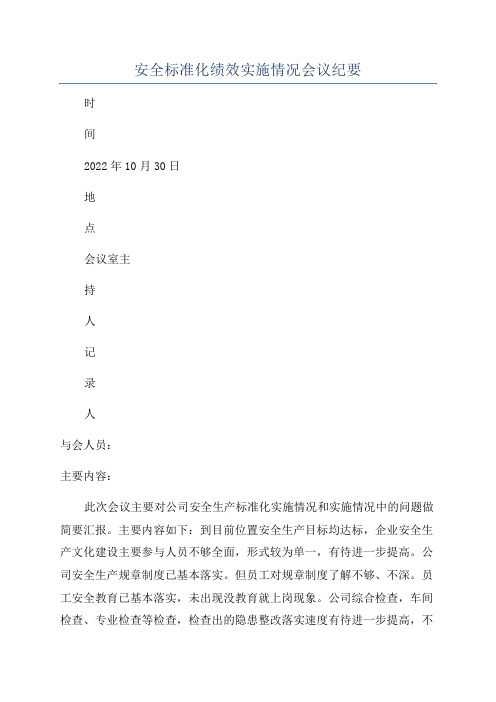 安全标准化绩效实施情况会议纪要

时

间

2022年10月30日

地

点

会议室主

持

人

记

录

人

与会人员：

主要内容：

此次会议主要对公司安全生产标准化实施情况和实施情况中的问题做简要汇报。主要内容如下：到目前位置安全生产目标均达标，企业安全生产文化建设主要参与人员不够全面，形式较为单一，有待进一步提高。公司安全生产规章制度已基本落实。但员工对规章制度了解不够、不深。员工安全教育已基本落实，未出现没教育就上岗现象。公司综合检查，车间检查、专业检查等检查，检查出的隐患整改落实速度有待进一步提高，不